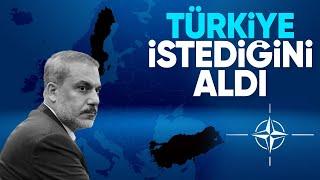 TÜRKİYE
İSTEDİĞİNİ
ALDI